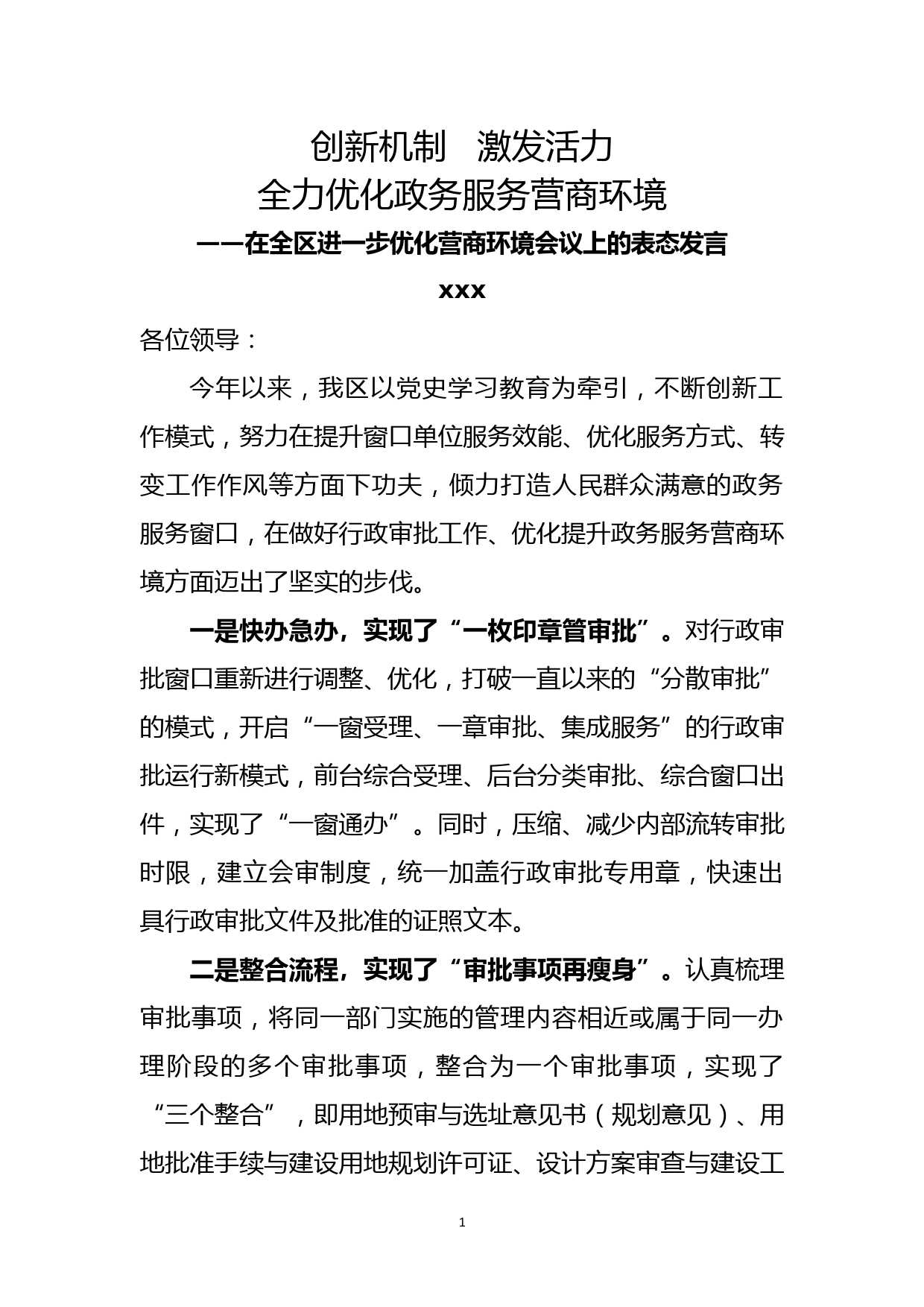 创新机制　激发活力
全力优化政务服务营商环境
——在全区进一步优化营商环境会议上的表态发言
xxx

各位领导：

今年以来，我区以党史学习教育为牵引，不断创新工作模式，努力在提升窗口单位服务效能、优化服务方式、转变工作作风等方面下功夫，倾力打造人民群众满意的政务服务窗口，在做好行政审批工作、优化提升政务服务营商环境方面迈出了坚实的步伐。

一是快办急办，实现了“一枚印章管审批”。对行政审批窗口重新进行调整、优化，打破一直以来的“分散审批”的模式，开启“一窗受理、一章审批、集成服务”的行政审批运行新模式，前台综合受理、后台分类审批、综合窗口出件，实现了“一窗通办”。同时，压缩、减少内部流转审批时限，建立会审制度，统一加盖行政审批专用章，快速出具行政审批文件及批准的证照文本。

二是整合流程，实现了“审批事项再瘦身”。认真梳理审批事项，将同一部门实施的管理内容相近或属于同一办理阶段的多个审批事项，整合为一个审批事项，实现了“三个整合”，即用地预审与选址意见书（规划意见）、用地批准手续与建设用地规划许可证、设计方案审查与建设工

1